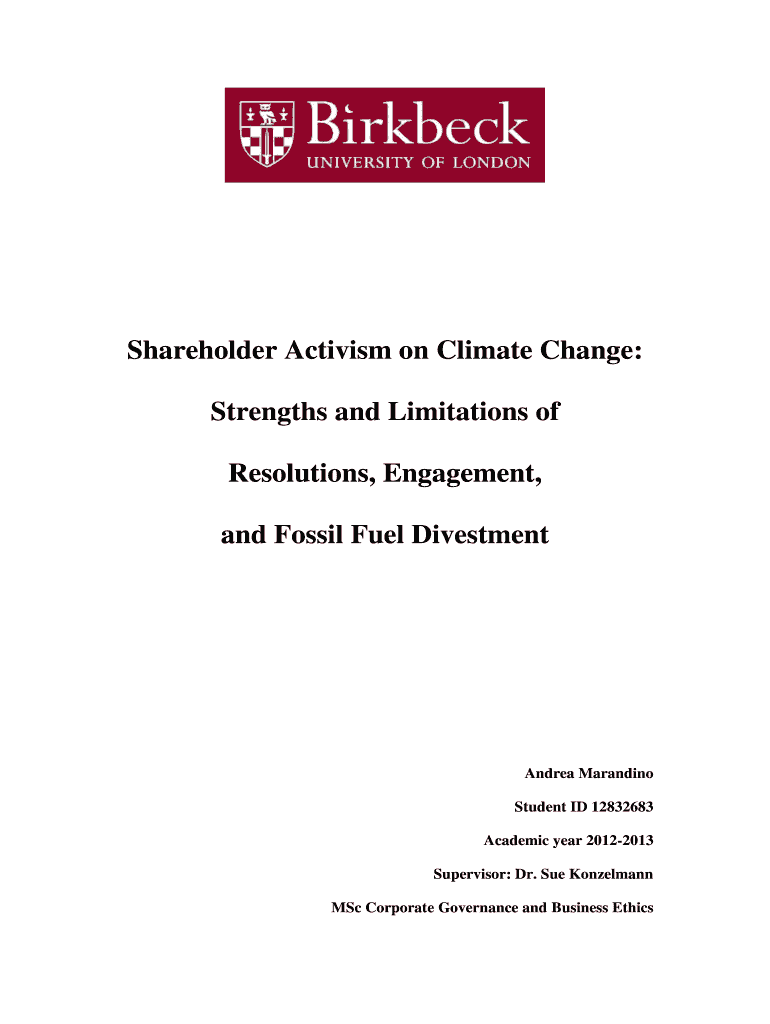 Birkbeck
UNIVERSITY OF LONDON

Shareholder Activism on Climate Change:

Strengths and Limitations of

Resolutions, Engagement,

and Fossil Fuel Divestment

Andrea Marandino

Student ID 12832683

Academic year 2012-2013

Supervisor: Dr. Sue Konzelmann

MSc Corporate Governance and Business Ethics